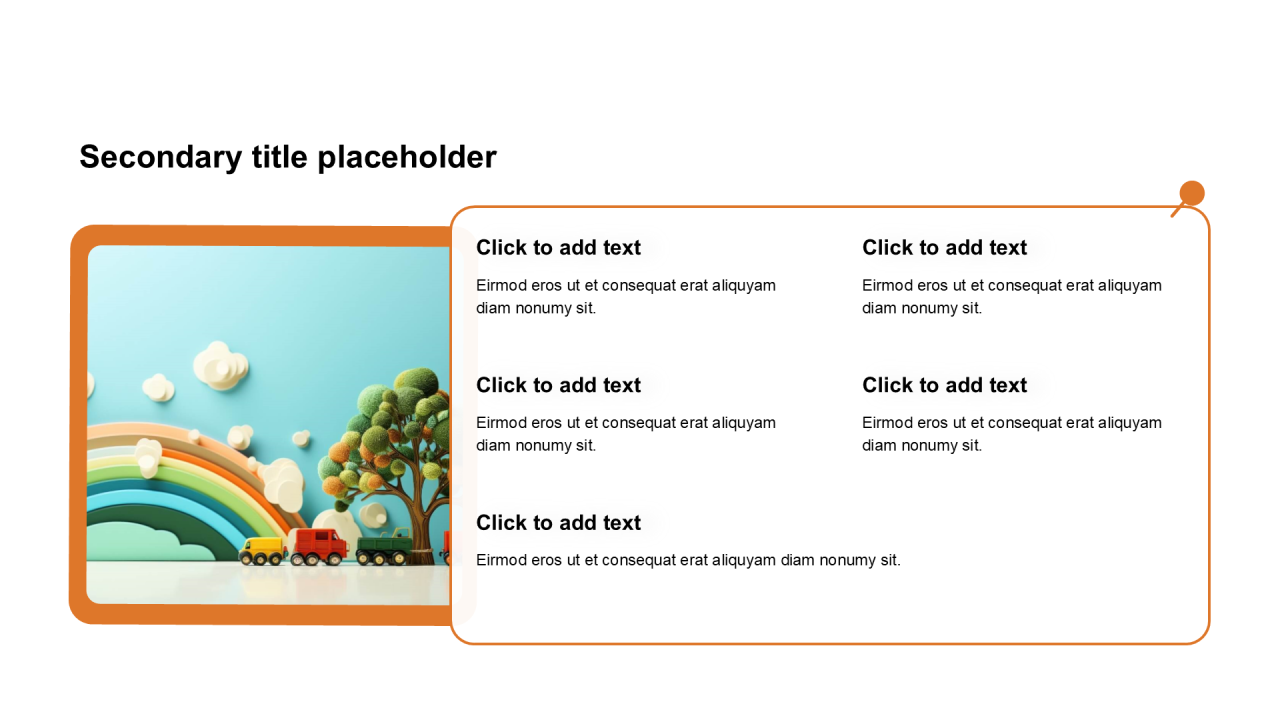 Secondary title placeholder

Click to add text

Eirmod eros ut et consequat erat aliquyam diam nonumy sit.

Click to add text

Eirmod eros ut et consequat erat aliquyam diam nonumy sit.

Click to add text

Eirmod eros ut et consequat erat aliquyam diam nonumy sit.

Click to add text

Eirmod eros ut et consequat erat aliquyam diam nonumy sit.

Click to add text

Eirmod eros ut et consequat erat aliquyam diam nonumy sit.